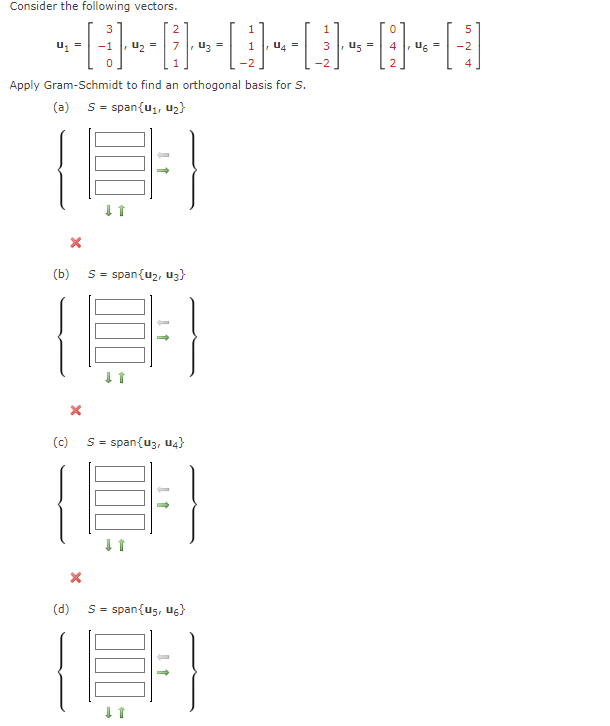 Consider the following vectors.

$\mathbf{u}_1 = \begin{bmatrix} 3 \\ -1 \\ 0 \end{bmatrix}, \mathbf{u}_2 = \begin{bmatrix} 2 \\ 7 \\ 1 \end{bmatrix}, \mathbf{u}_3 = \begin{bmatrix} 1 \\ 1 \\ -2 \end{bmatrix}, \mathbf{u}_4 = \begin{bmatrix} 1 \\ 3 \\ -2 \end{bmatrix}, \mathbf{u}_5 = \begin{bmatrix} 0 \\ 4 \\ 2 \end{bmatrix}, \mathbf{u}_6 = \begin{bmatrix} 5 \\ -2 \\ 4 \end{bmatrix}$

Apply Gram-Schmidt to find an orthogonal basis for $S$.

(a) $S = \text{span}\{\mathbf{u}_1, \mathbf{u}_2\}$

(b) $S = \text{span}\{\mathbf{u}_2, \mathbf{u}_3\}$

(c) $S = \text{span}\{\mathbf{u}_3, \mathbf{u}_4\}$

(d) $S = \text{span}\{\mathbf{u}_5, \mathbf{u}_6\}$